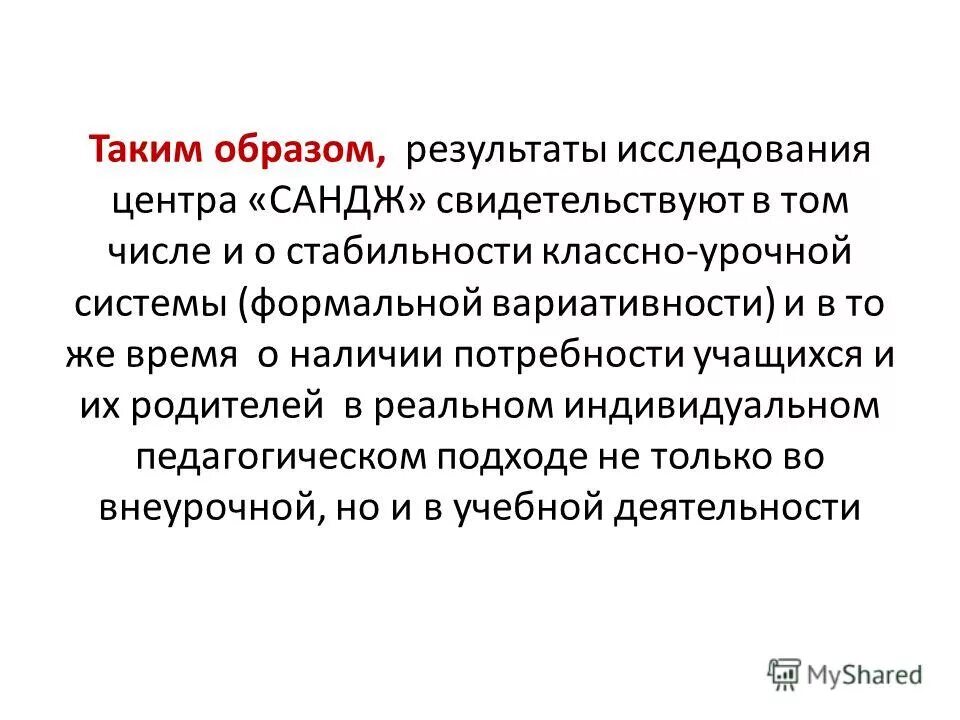 Таким образом, результаты исследования центра «САНДЖ» свидетельствуют в том числе и о стабильности классно-урочной системы (формальной вариативности) и в то же время о наличии потребности учащихся и их родителей в реальном индивидуальном педагогическом подходе не только во внеурочной, но и в учебной деятельности

MyShared